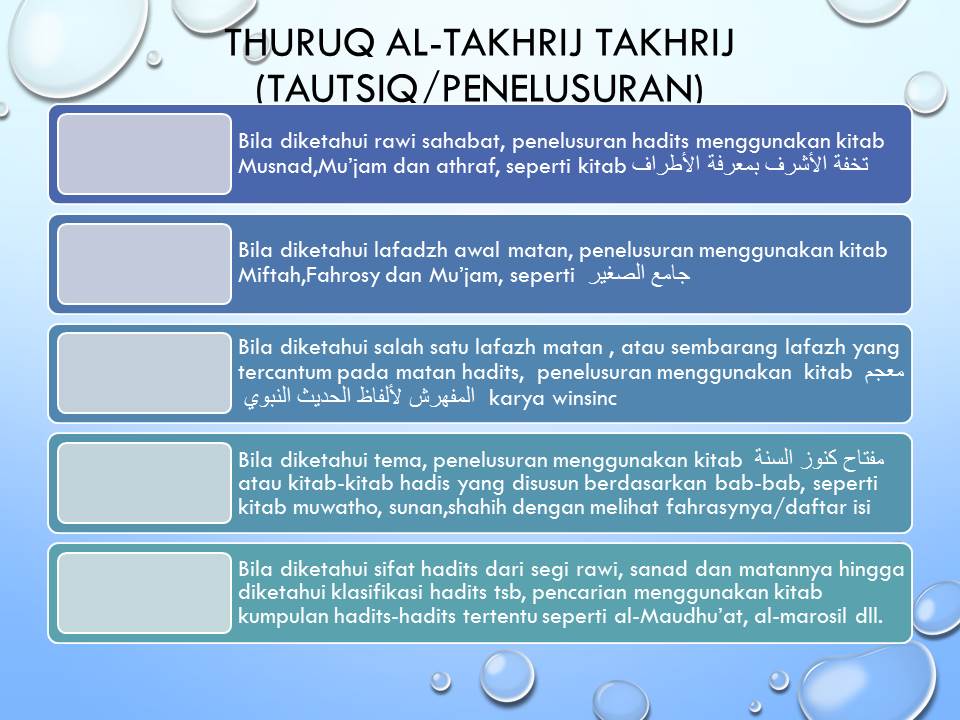 THURUQ AL-TAKHRIJ TAKHRIJ (TAUTSIQ/PENELUSURAN)

Bila diketahui rawi sahabat, penelusuran hadits menggunakan kitab Musnad,Mu'jam dan athraf, seperti kitab تخفة الأشرف بمعرفة الأطراف

Bila diketahui lafadzh awal matan, penelusuran menggunakan kitab Miftah,Fahrosy dan Mu'jam, seperti جامع الصغير

Bila diketahui salah satu lafazh matan , atau sembarang lafazh yang tercantum pada matan hadits, penelusuran menggunakan kitab معجم المفهرش لألفاظ الحديث النبوي karya winsinc

Bila diketahui tema, penelusuran menggunakan kitab مفتاح كنوز السنة atau kitab-kitab hadis yang disusun berdasarkan bab-bab, seperti kitab muwatho, sunan,shahih dengan melihat fahrasynya/daftar isi

Bila diketahui sifat hadits dari segi rawi, sanad dan matannya hingga diketahui klasifikasi hadits tsb, pencarian menggunakan kitab kumpulan hadits-hadits tertentu seperti al-Maudhu'at, al-marosil dll.